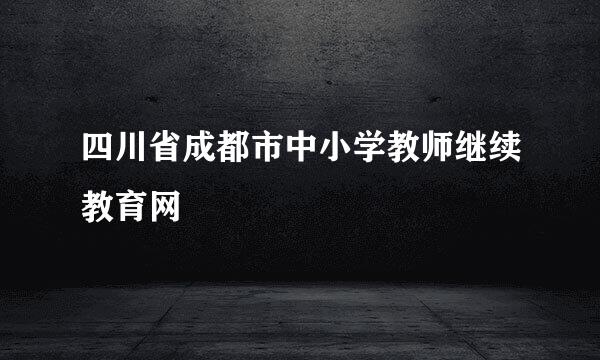 四川省成都市中小学教师继续教育网